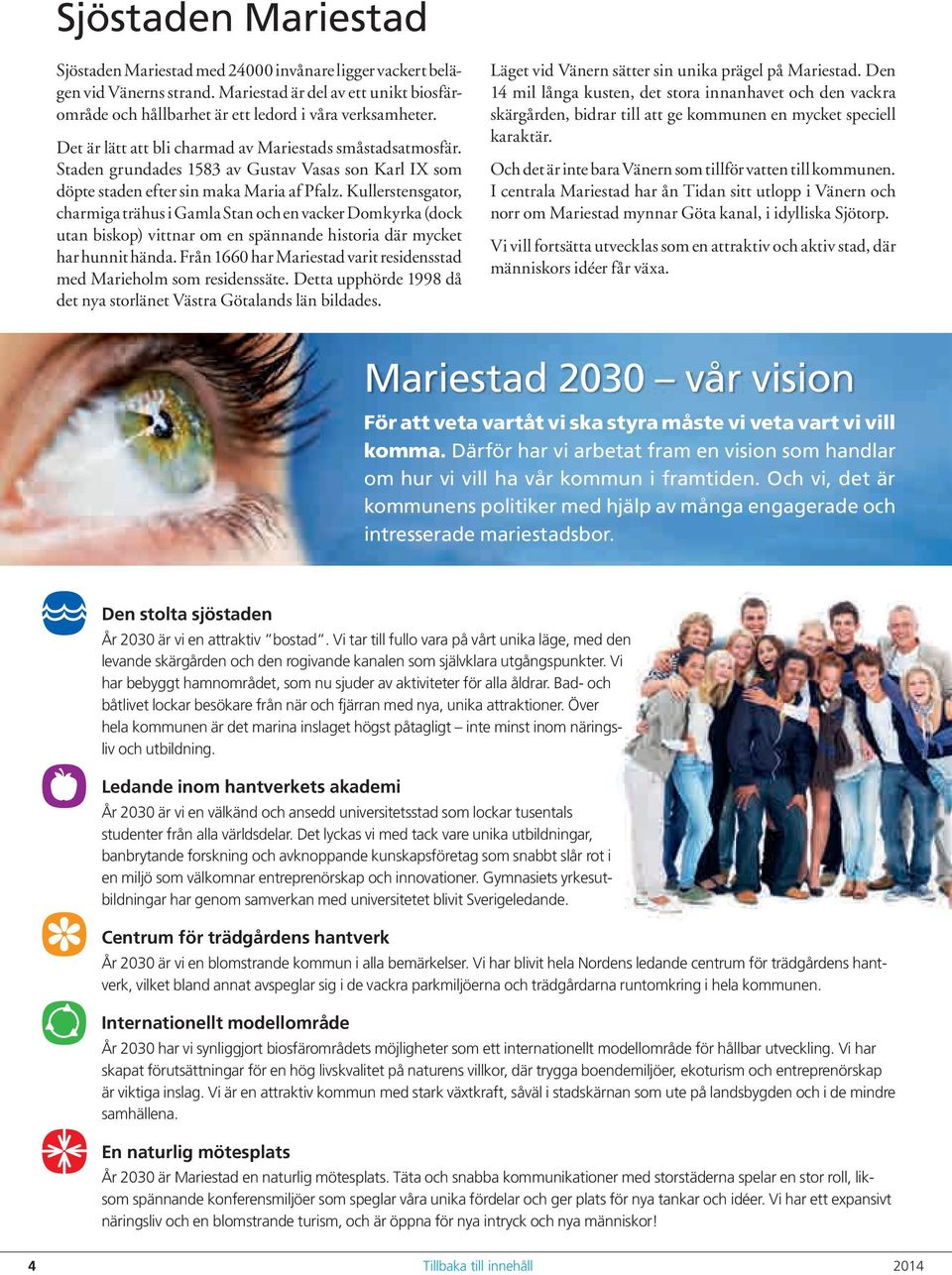 Sjöstaden Mariestad

Sjöstaden Mariestad med 24000 invånare ligger vackert belägen vid Vänerns strand. Mariestad är del av ett unikt biosfärområde och hållbarhet är ett ledord i våra verksamheter.

Det är lätt att bli charmad av Mariestads småstadsatmosfär. Staden grundades 1583 av Gustav Vasas son Karl IX som döpte staden efter sin maka Maria af Pfalz. Kullerstensgator, charmiga trähus i Gamla Stan och en vacker Domkyrka (dock utan biskop) vittnar om en spännande historia där mycket har hunnit hända. Från 1660 har Mariestad varit residensstad med Marieholm som residenssäte. Detta upphörde 1998 då det nya storlänet Västra Götalands län bildades.

Läget vid Vänern sätter sin unika prägel på Mariestad. Den 14 mil långa kusten, det stora innanhavet och den vackra skärgården, bidrar till att ge kommunen en mycket speciell karaktär.

Och det är inte bara Vänern som tillför vatten till kommunen. I centrala Mariestad har ån Tidan sitt utlopp i Vänern och norr om Mariestad mynnar Göta kanal, i idylliska Sjötorp.

Vi vill fortsätta utvecklas som en attraktiv och aktiv stad, där människors idéer får växa.

Mariestad 2030 – vår vision

För att veta vartåt vi ska styra måste vi veta vart vi vill komma. Därför har vi arbetat fram en vision som handlar om hur vi vill ha vår kommun i framtiden. Och vi, det är kommunens politiker med hjälp av många engagerade och intresserade mariestadsbor.

Den stolta sjöstaden
År 2030 är vi en attraktiv "bostad". Vi tar till fullo vara på vårt unika läge, med den levande skärgården och den rogivande kanalen som självklara utgångspunkter. Vi har bebyggt hamnområdet, som nu sjuder av aktiviteter för alla åldrar. Bad- och båtlivet lockar besökare från när och fjärran med nya, unika attraktioner. Över hela kommunen är det marina inslaget högst påtagligt – inte minst inom näringsliv och utbildning.

Ledande inom hantverkets akademi
År 2030 är vi en välkänd och ansedd universitetsstad som lockar tusentals studenter från alla världsdelar. Det lyckas vi med tack vare unika utbildningar, banbrytande forskning och avknoppande kunskapsföretag som snabbt slår rot i en miljö som välkomnar entreprenörskap och innovationer. Gymnasiets yrkesutbildningar har genom samverkan med universitetet blivit Sverigeledande.

Centrum för trädgårdens hantverk
År 2030 är vi en blomstrande kommun i alla bemärkelser. Vi har blivit hela Nordens ledande centrum för trädgårdens hantverk, vilket bland annat avspeglar sig i de vackra parkmiljöerna och trädgårdarna runtomkring i hela kommunen.

Internationellt modellområde
År 2030 har vi synliggjort biosfärområdets möjligheter som ett internationellt modellområde för hållbar utveckling. Vi har skapat förutsättningar för en hög livskvalitet på naturens villkor, där trygga boendemiljöer, ekoturism och entreprenörskap är viktiga inslag. Vi är en attraktiv kommun med stark växtkraft, såväl i stadskärnan som ute på landsbygden och i de mindre samhällena.

En naturlig mötesplats
År 2030 är Mariestad en naturlig mötesplats. Täta och snabba kommunikationer med storstäderna spelar en stor roll, liksom spännande konferensmiljöer som speglar våra unika fördelar och ger plats för nya tankar och idéer. Vi har ett expansivt näringsliv och en blomstrande turism, och är öppna för nya intryck och nya människor!

4 Tillbaka till innehåll 2014